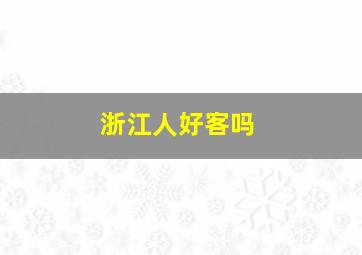 浙江人好客吗